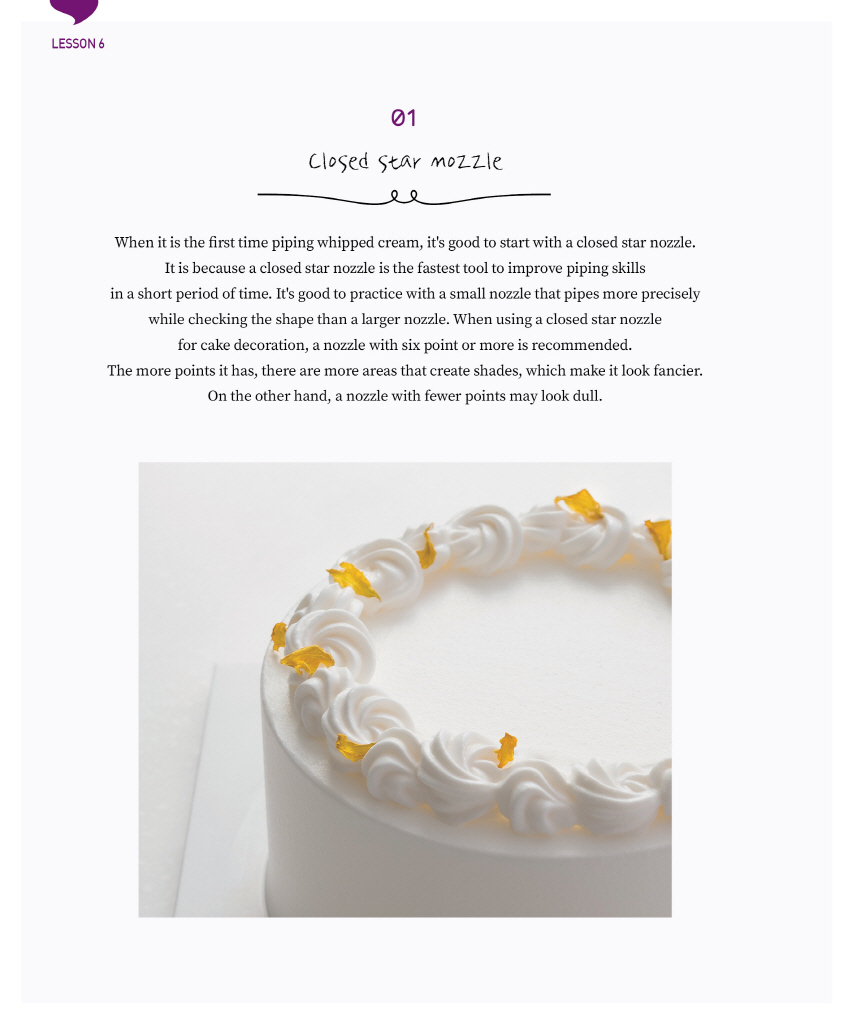 LESSON 6

01

Closed star nozzle

When it is the first time piping whipped cream, it's good to start with a closed star nozzle. It is because a closed star nozzle is the fastest tool to improve piping skills in a short period of time. It's good to practice with a small nozzle that pipes more precisely while checking the shape than a larger nozzle. When using a closed star nozzle for cake decoration, a nozzle with six point or more is recommended. The more points it has, there are more areas that create shades, which make it look fancier. On the other hand, a nozzle with fewer points may look dull.